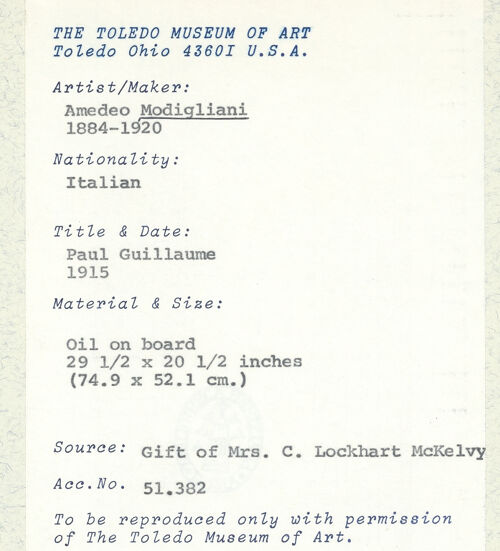 THE TOLEDO MUSEUM OF ART
Toledo Ohio 4360I U.S.A.

Artist/Maker:
Amedeo Modigliani
1884-1920

Nationality:
Italian

Title & Date:
Paul Guillaume
1915

Material & Size:

Oil on board
29 1/2 x 20 1/2 inches
(74.9 x 52.1 cm.)

Source: Gift of Mrs. C. Lockhart McKelvy

Acc.No. 51.382

To be reproduced only with permission of The Toledo Museum of Art.